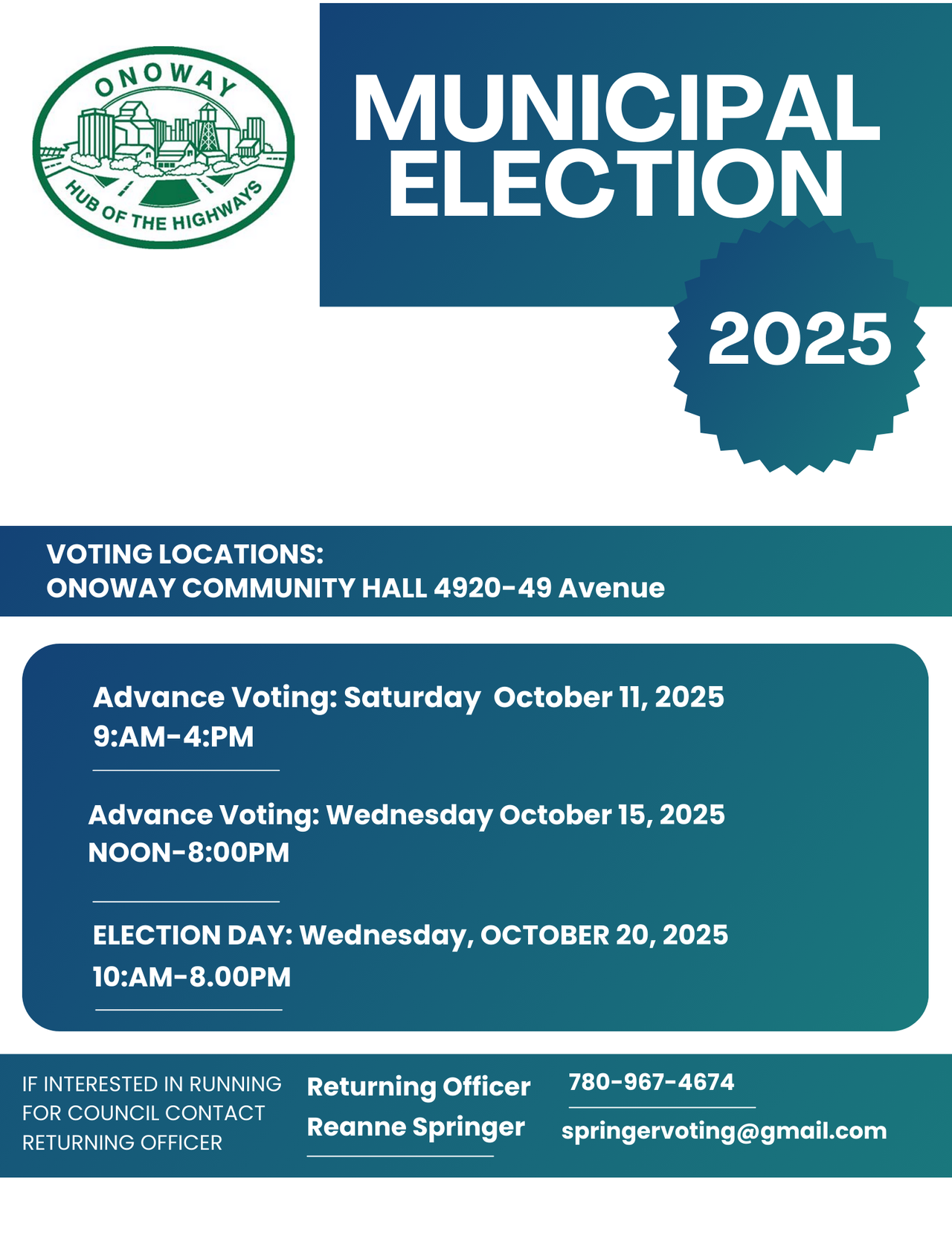 ONOWAY

HUB OF THE HIGHWAYS

MUNICIPAL ELECTION

2025

VOTING LOCATIONS:
ONOWAY COMMUNITY HALL 4920-49 Avenue

Advance Voting: Saturday October 11, 2025
9:AM-4:PM

Advance Voting: Wednesday October 15, 2025
NOON-8:00PM

ELECTION DAY: Wednesday, OCTOBER 20, 2025
10:AM-8.00PM

IF INTERESTED IN RUNNING FOR COUNCIL CONTACT RETURNING OFFICER

Returning Officer
Reanne Springer

780-967-4674

springervoting@gmail.com